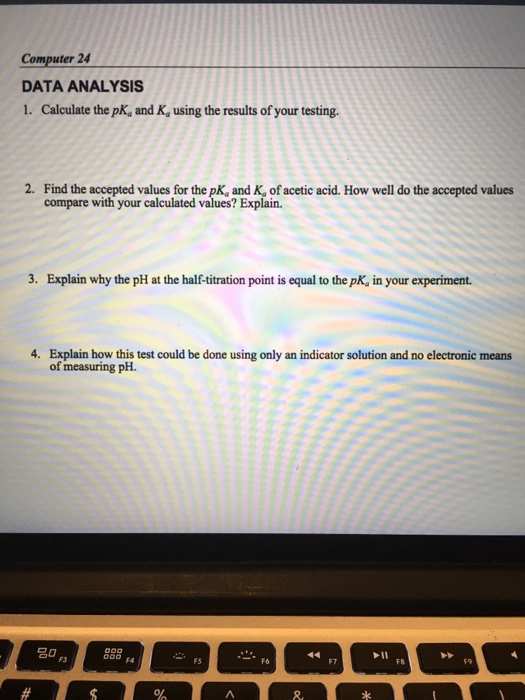 Computer 24

DATA ANALYSIS

1. Calculate the $pK_a$ and $K_a$ using the results of your testing.

2. Find the accepted values for the $pK_a$ and $K_a$ of acetic acid. How well do the accepted values compare with your calculated values? Explain.

3. Explain why the pH at the half-titration point is equal to the $pK_a$ in your experiment.

4. Explain how this test could be done using only an indicator solution and no electronic means of measuring pH.

F3 F4 F5 F6 F7 F8 F9

# $ % ^ & *